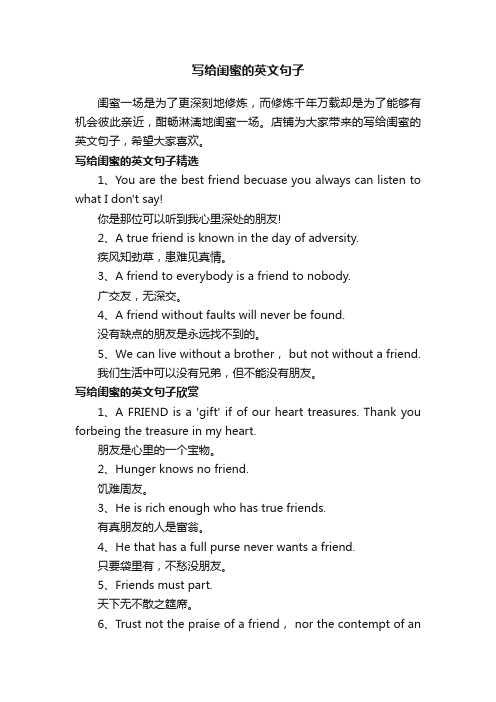 写给闺蜜的英文句子

闺蜜一场是为了更深刻地修炼，而修炼千年万载却是为了能够有机会彼此亲近，酣畅淋漓地闺蜜一场。店铺为大家带来的写给闺蜜的英文句子，希望大家喜欢。

写给闺蜜的英文句子精选

1、You are the best friend becuase you always can listen to what I don't say!

你是那位可以听到我心里深处的朋友!

2、A true friend is known in the day of adversity.

疾风知劲草，患难见真情。

3、A friend to everybody is a friend to nobody.

广交友，无深交。

4、A friend without faults will never be found.

没有缺点的朋友是永远找不到的。

5、We can live without a brother， but not without a friend.

我们生活中可以没有兄弟，但不能没有朋友。

写给闺蜜的英文句子欣赏

1、A FRIEND is a 'gift' if of our heart treasures. Thank you forbeing the treasure in my heart.

朋友是心里的一个宝物。

2、Hunger knows no friend.

饥难周友。

3、He is rich enough who has true friends.

有真朋友的人是富翁。

4、He that has a full purse never wants a friend.

只要袋里有，不愁没朋友。

5、Friends must part.

天下无不散之筵席。

6、Trust not the praise of a friend， nor the contempt of an